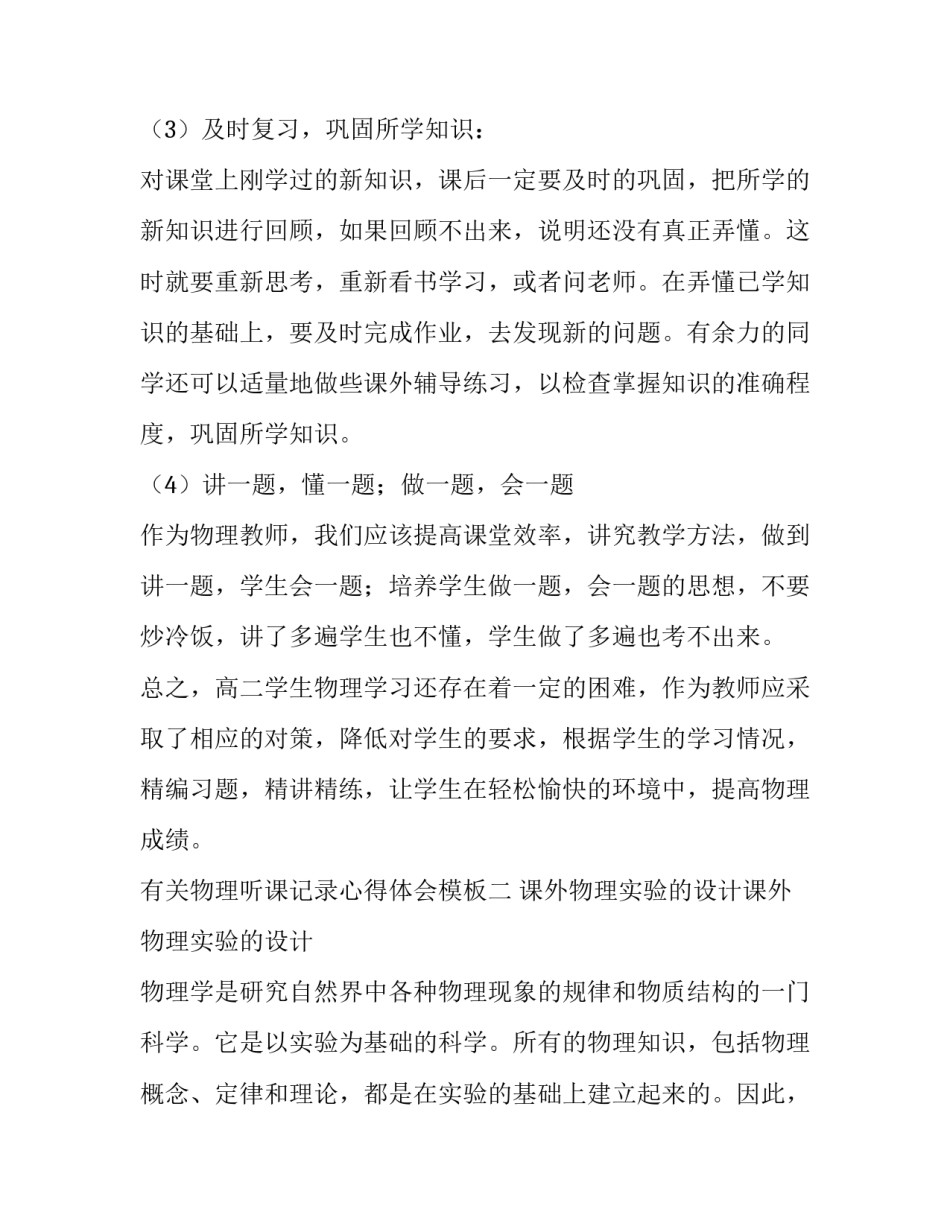 （3）及时复习，巩固所学知识：

对课堂上刚学过的新知识，课后一定要及时的巩固，把所学的新知识进行回顾，如果回顾不出来，说明还没有真正弄懂。这时就要重新思考，重新看书学习，或者问老师。在弄懂已学知识的基础上，要及时完成作业，去发现新的问题。有余力的同学还可以适量地做些课外辅导练习，以检查掌握知识的准确程度，巩固所学知识。

（4）讲一题，懂一题；做一题，会一题

作为物理教师，我们应该提高课堂效率，讲究教学方法，做到讲一题，学生会一题；培养学生做一题，会一题的思想，不要炒冷饭，讲了多遍学生也不懂，学生做了多遍也考不出来。

总之，高二学生物理学习还存在着一定的困难，作为教师应采取了相应的对策，降低对学生的要求，根据学生的学习情况，精编习题，精讲精练，让学生在轻松愉快的环境中，提高物理成绩。

有关物理听课记录心得体会模板二 课外物理实验的设计课外物理实验的设计

物理学是研究自然界中各种物理现象的规律和物质结构的一门科学。它是以实验为基础的科学。所有的物理知识，包括物理概念、定律和理论，都是在实验的基础上建立起来的。因此，